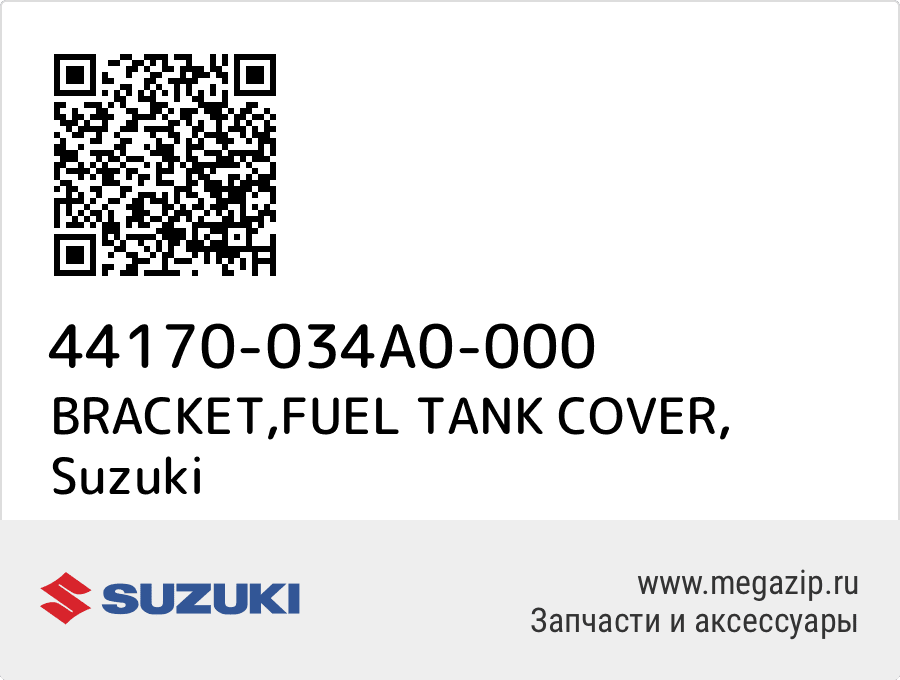 44170-034A0-000
BRACKET,FUEL TANK COVER,
Suzuki

SUZUKI

www.megazip.ru
Запчасти и аксессуары